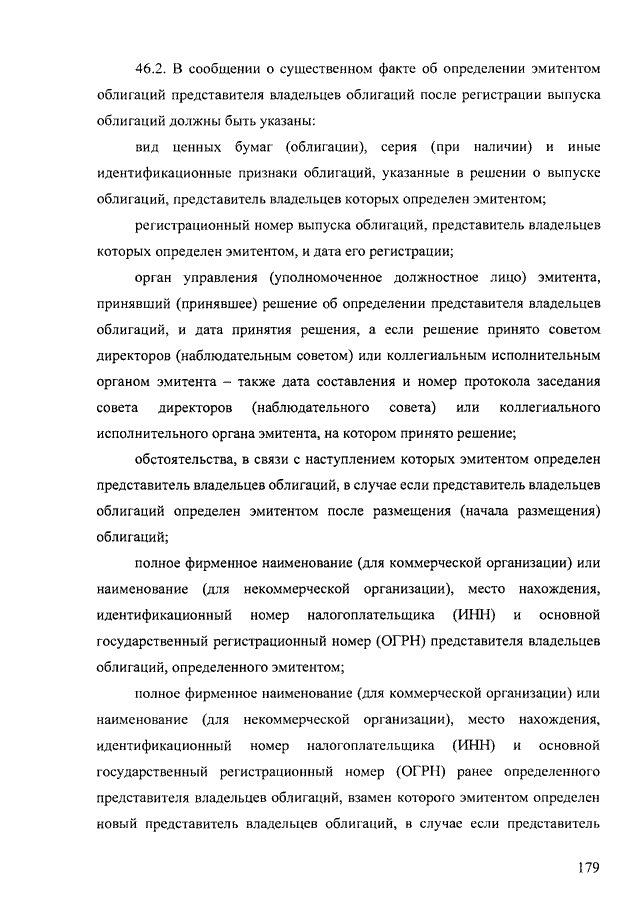 46.2. В сообщении о существенном факте об определении эмитентом облигаций представителя владельцев облигаций после регистрации выпуска облигаций должны быть указаны:

вид ценных бумаг (облигации), серия (при наличии) и иные идентификационные признаки облигаций, указанные в решении о выпуске облигаций, представитель владельцев которых определен эмитентом;

регистрационный номер выпуска облигаций, представитель владельцев которых определен эмитентом, и дата его регистрации;

орган управления (уполномоченное должностное лицо) эмитента, принявший (принявшее) решение об определении представителя владельцев облигаций, и дата принятия решения, а если решение принято советом директоров (наблюдательным советом) или коллегиальным исполнительным органом эмитента – также дата составления и номер протокола заседания совета директоров (наблюдательного совета) или коллегиального исполнительного органа эмитента, на котором принято решение;

обстоятельства, в связи с наступлением которых эмитентом определен представитель владельцев облигаций, в случае если представитель владельцев облигаций определен эмитентом после размещения (начала размещения) облигаций;

полное фирменное наименование (для коммерческой организации) или наименование (для некоммерческой организации), место нахождения, идентификационный номер налогоплательщика (ИНН) и основной государственный регистрационный номер (ОГРН) представителя владельцев облигаций, определенного эмитентом;

полное фирменное наименование (для коммерческой организации) или наименование (для некоммерческой организации), место нахождения, идентификационный номер налогоплательщика (ИНН) и основной государственный регистрационный номер (ОГРН) ранее определенного представителя владельцев облигаций, взамен которого эмитентом определен новый представитель владельцев облигаций, в случае если представитель

179